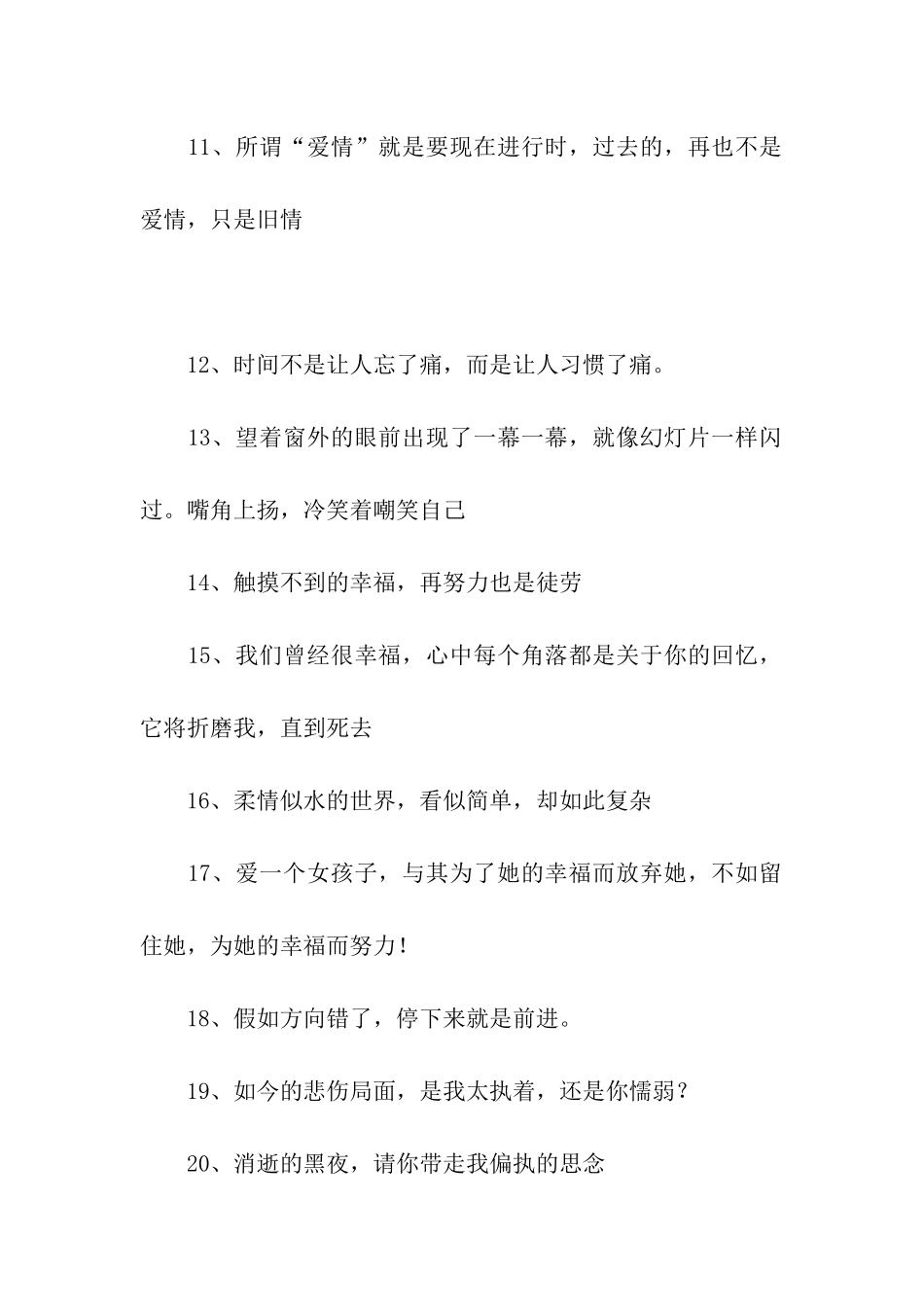 11、所谓“爱情”就是要现在进行时，过去的，再也不是爱情，只是旧情

12、时间不是让人忘了痛，而是让人习惯了痛。

13、望着窗外的眼前出现了一幕一幕，就像幻灯片一样闪过。嘴角上扬，冷笑着嘲笑自己

14、触摸不到的幸福，再努力也是徒劳

15、我们曾经很幸福，心中每个角落都是关于你的回忆，它将折磨我，直到死去

16、柔情似水的世界，看似简单，却如此复杂

17、爱一个女孩子，与其为了她的幸福而放弃她，不如留住她，为她的幸福而努力！

18、假如方向错了，停下来就是前进。

19、如今的悲伤局面，是我太执着，还是你懦弱？

20、消逝的黑夜，请你带走我偏执的思念